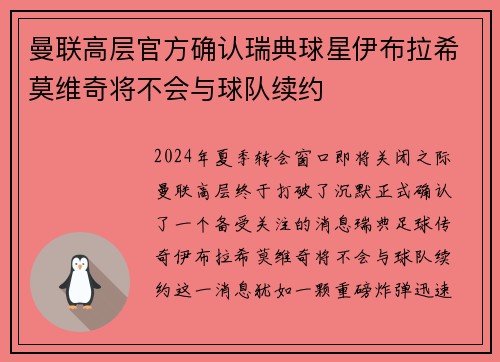 曼联高层官方确认瑞典球星伊布拉希莫维奇将不会与球队续约

2024年夏季转会窗口即将关闭之际曼联高层终于打破了沉默正式确认了一个备受关注的消息瑞典足球传奇伊布拉希莫维奇将不会与球队续约这一消息犹如一颗重磅炸弹迅速